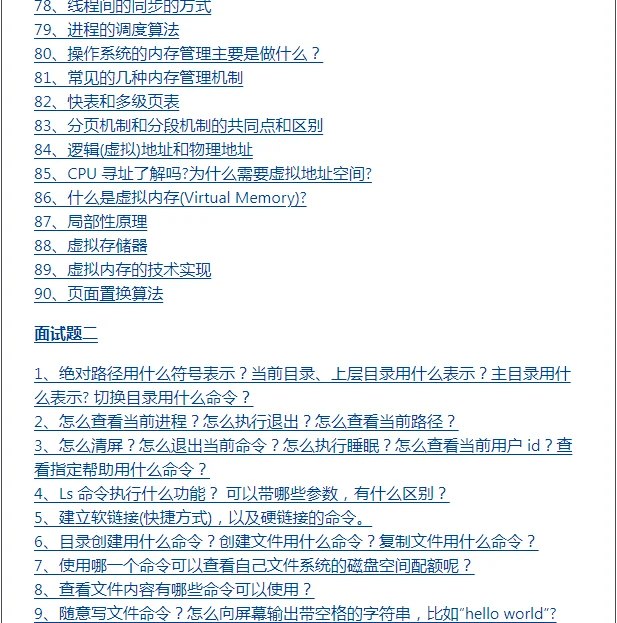 78、线程间的同步的方式
79、进程的调度算法
80、操作系统的内存管理主要是做什么？
81、常见的几种内存管理机制
82、快表和多级页表
83、分页机制和分段机制的共同点和区别
84、逻辑(虚拟)地址和物理地址
85、CPU 寻址了解吗?为什么需要虚拟地址空间?
86、什么是虚拟内存(Virtual Memory)?
87、局部性原理
88、虚拟存储器
89、虚拟内存的技术实现
90、页面置换算法

面试题二

1、绝对路径用什么符号表示？当前目录、上层目录用什么表示？主目录用什么表示? 切换目录用什么命令？
2、怎么查看当前进程？怎么执行退出？怎么查看当前路径？
3、怎么清屏？怎么退出当前命令？怎么执行睡眠？怎么查看当前用户 id？查看指定帮助用什么命令？
4、Ls 命令执行什么功能？ 可以带哪些参数，有什么区别？
5、建立软链接(快捷方式)，以及硬链接的命令。
6、目录创建用什么命令？创建文件用什么命令？复制文件用什么命令？
7、使用哪一个命令可以查看自己文件系统的磁盘空间配额呢？
8、查看文件内容有哪些命令可以使用？
9、随意写文件命令？怎么向屏幕输出带空格的字符串，比如"hello world"?